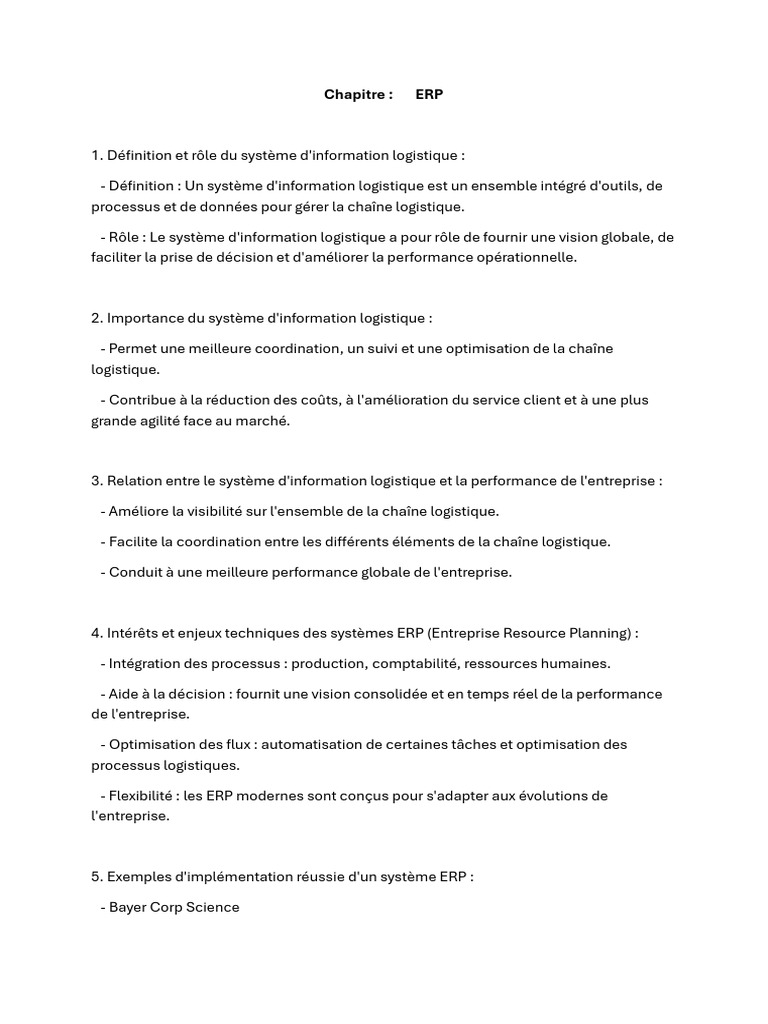 Chapitre : ERP

1. Définition et rôle du système d'information logistique :

- Définition : Un système d'information logistique est un ensemble intégré d'outils, de processus et de données pour gérer la chaîne logistique.

- Rôle : Le système d'information logistique a pour rôle de fournir une vision globale, de faciliter la prise de décision et d'améliorer la performance opérationnelle.

2. Importance du système d'information logistique :

- Permet une meilleure coordination, un suivi et une optimisation de la chaîne logistique.

- Contribue à la réduction des coûts, à l'amélioration du service client et à une plus grande agilité face au marché.

3. Relation entre le système d'information logistique et la performance de l'entreprise :

- Améliore la visibilité sur l'ensemble de la chaîne logistique.

- Facilite la coordination entre les différents éléments de la chaîne logistique.

- Conduit à une meilleure performance globale de l'entreprise.

4. Intérêts et enjeux techniques des systèmes ERP (Entreprise Resource Planning) :

- Intégration des processus : production, comptabilité, ressources humaines.

- Aide à la décision : fournit une vision consolidée et en temps réel de la performance de l'entreprise.

- Optimisation des flux : automatisation de certaines tâches et optimisation des processus logistiques.

- Flexibilité : les ERP modernes sont conçus pour s'adapter aux évolutions de l'entreprise.

5. Exemples d'implémentation réussie d'un système ERP :

- Bayer Corp Science